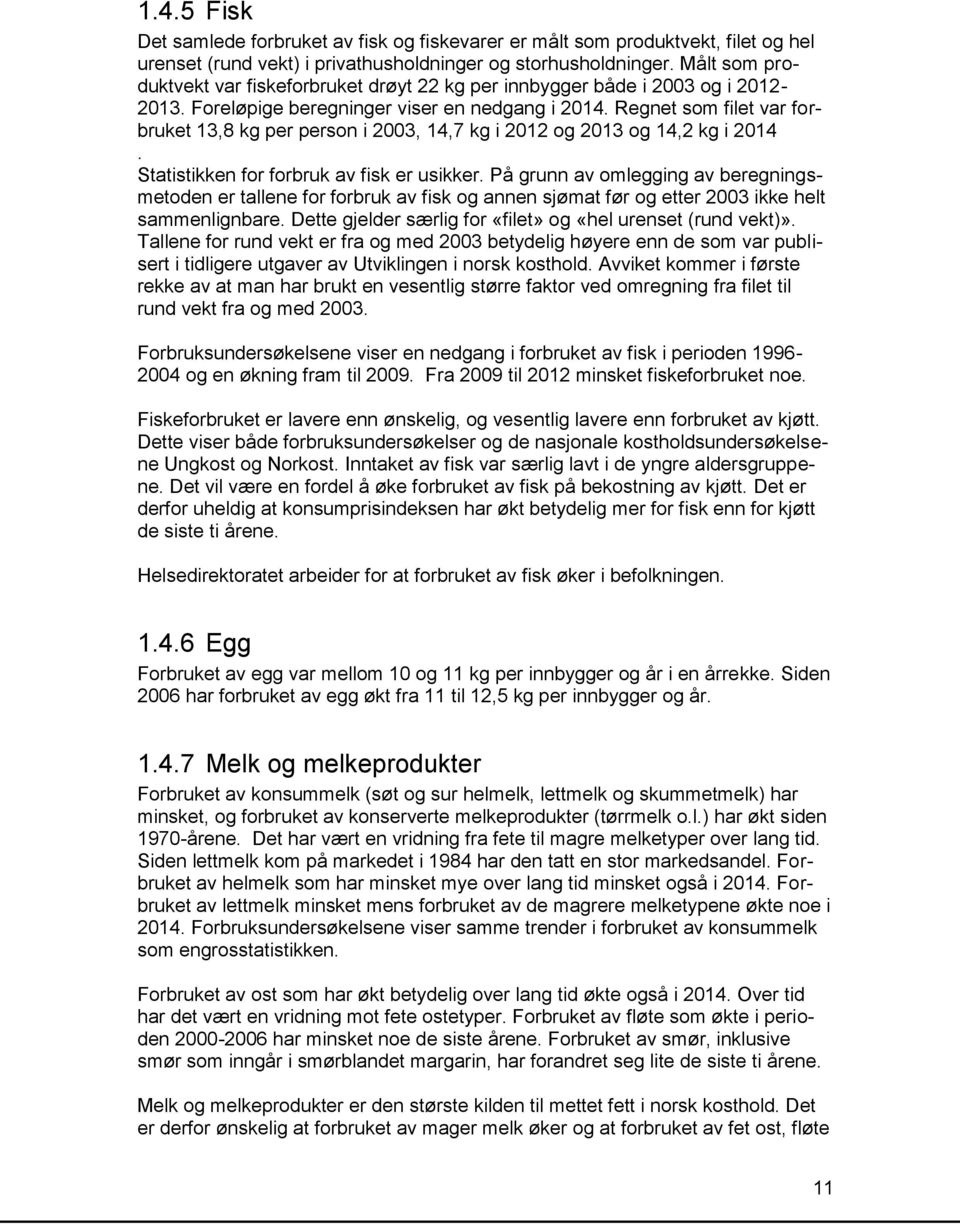 1.4.5 Fisk

Det samlede forbruket av fisk og fiskevarer er målt som produktvekt, filet og hel urenset (rund vekt) i privathusholdninger og storhusholdninger. Målt som produktvekt var fiskeforbruket drøyt 22 kg per innbygger både i 2003 og i 2012-2013. Foreløpige beregninger viser en nedgang i 2014. Regnet som filet var forbruket 13,8 kg per person i 2003, 14,7 kg i 2012 og 2013 og 14,2 kg i 2014 . Statistikken for forbruk av fisk er usikker. På grunn av omlegging av beregningsmetoden er tallene for forbruk av fisk og annen sjømat før og etter 2003 ikke helt sammenlignbare. Dette gjelder særlig for «filet» og «hel urenset (rund vekt)». Tallene for rund vekt er fra og med 2003 betydelig høyere enn de som var publisert i tidligere utgaver av Utviklingen i norsk kosthold. Avviket kommer i første rekke av at man har brukt en vesentlig større faktor ved omregning fra filet til rund vekt fra og med 2003.

Forbruksundersøkelsene viser en nedgang i forbruket av fisk i perioden 1996-2004 og en økning fram til 2009. Fra 2009 til 2012 minsket fiskeforbruket noe.

Fiskeforbruket er lavere enn ønskelig, og vesentlig lavere enn forbruket av kjøtt. Dette viser både forbruksundersøkelser og de nasjonale kostholdsundersøkelsene Ungkost og Norkost. Inntaket av fisk var særlig lavt i de yngre aldersgruppene. Det vil være en fordel å øke forbruket av fisk på bekostning av kjøtt. Det er derfor uheldig at konsumprisindeksen har økt betydelig mer for fisk enn for kjøtt de siste ti årene.

Helsedirektoratet arbeider for at forbruket av fisk øker i befolkningen.

1.4.6 Egg

Forbruket av egg var mellom 10 og 11 kg per innbygger og år i en årrekke. Siden 2006 har forbruket av egg økt fra 11 til 12,5 kg per innbygger og år.

1.4.7 Melk og melkeprodukter

Forbruket av konsummelk (søt og sur helmelk, lettmelk og skummetmelk) har minsket, og forbruket av konserverte melkeprodukter (tørrmelk o.l.) har økt siden 1970-årene. Det har vært en vridning fra fete til magre melketyper over lang tid. Siden lettmelk kom på markedet i 1984 har den tatt en stor markedsandel. Forbruket av helmelk som har minsket mye over lang tid minsket også i 2014. Forbruket av lettmelk minsket mens forbruket av de magrere melketypene økte noe i 2014. Forbruksundersøkelsene viser samme trender i forbruket av konsummelk som engrosstatistikken.

Forbruket av ost som har økt betydelig over lang tid økte også i 2014. Over tid har det vært en vridning mot fete ostetyper. Forbruket av fløte som økte i perioden 2000-2006 har minsket noe de siste årene. Forbruket av smør, inklusive smør som inngår i smørblandet margarin, har forandret seg lite de siste ti årene.

Melk og melkeprodukter er den største kilden til mettet fett i norsk kosthold. Det er derfor ønskelig at forbruket av mager melk øker og at forbruket av fet ost, fløte

11